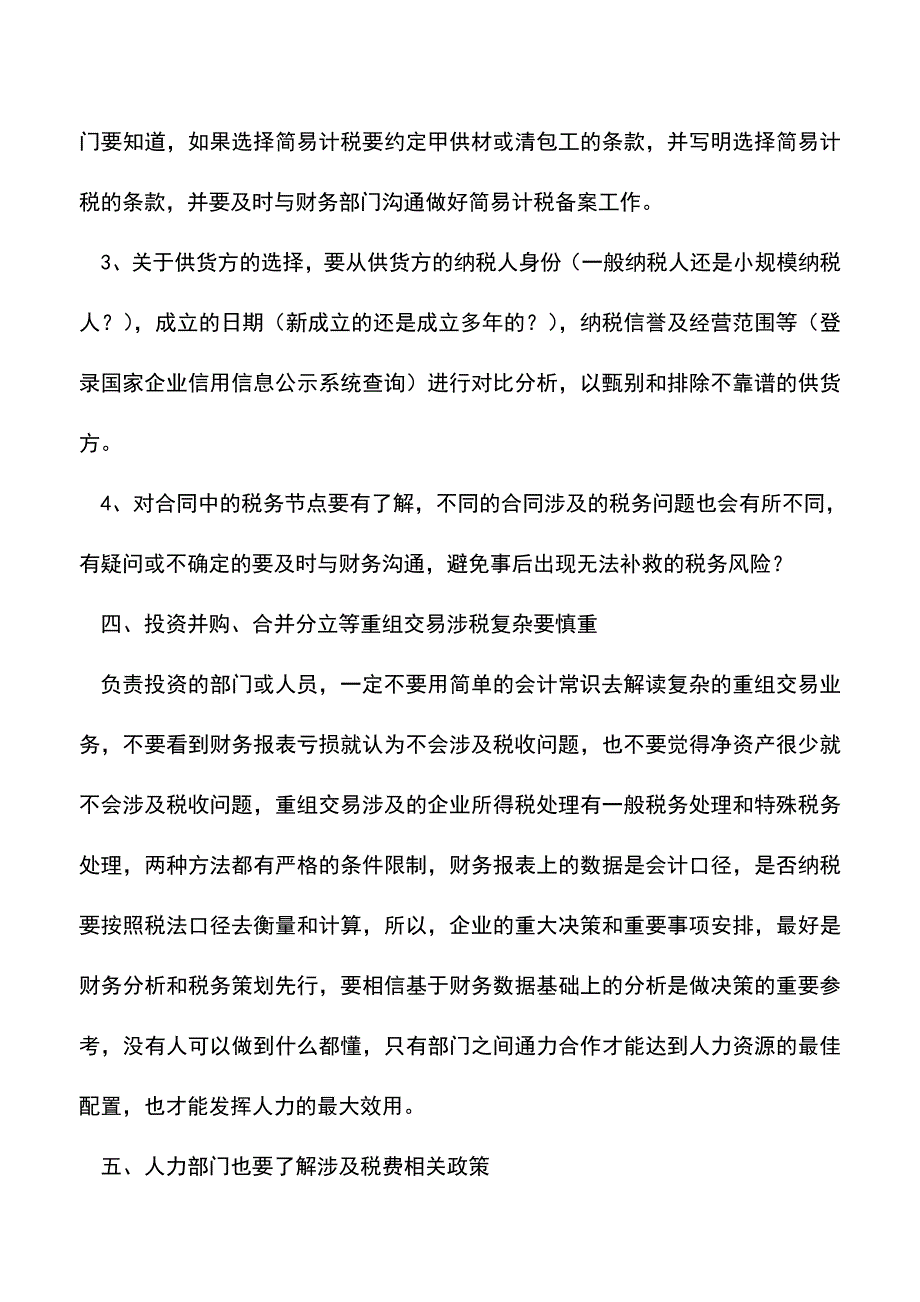 门要知道，如果选择简易计税要约定甲供材或清包工的条款，并写明选择简易计税的条款，并要及时与财务部门沟通做好简易计税备案工作。

3、关于供货方的选择，要从供货方的纳税人身份（一般纳税人还是小规模纳税人？），成立的日期（新成立的还是成立多年的？），纳税信誉及经营范围等（登录国家企业信用信息公示系统查询）进行对比分析，以甄别和排除不靠谱的供货方。

4、对合同中的税务节点要有了解，不同的合同涉及的税务问题也会有所不同，有疑问或不确定的要及时与财务沟通，避免事后出现无法补救的税务风险？

四、投资并购、合并分立等重组交易涉税复杂要慎重

负责投资的部门或人员，一定不要用简单的会计常识去解读复杂的重组交易业务，不要看到财务报表亏损就认为不会涉及税收问题，也不要觉得净资产很少就不会涉及税收问题，重组交易涉及的企业所得税处理有一般税务处理和特殊税务处理，两种方法都有严格的条件限制，财务报表上的数据是会计口径，是否纳税要按照税法口径去衡量和计算，所以，企业的重大决策和重要事项安排，最好是财务分析和税务策划先行，要相信基于财务数据基础上的分析是做决策的重要参考，没有人可以做到什么都懂，只有部门之间通力合作才能达到人力资源的最佳配置，也才能发挥人力的最大效用。

五、人力部门也要了解涉及税费相关政策